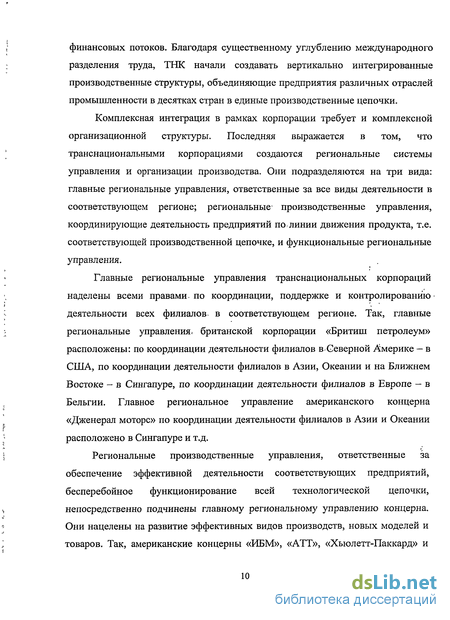 финансовых потоков. Благодаря существенному углублению международного разделения труда, ТНК начали создавать вертикально интегрированные производственные структуры, объединяющие предприятия различных отраслей промышленности в десятках стран в единые производственные цепочки.

Комплексная интеграция в рамках корпорации требует и комплексной организационной структуры. Последняя выражается в том, что транснациональными корпорациями создаются региональные системы управления и организации производства. Они подразделяются на три вида: главные региональные управления, ответственные за все виды деятельности в соответствующем регионе; региональные производственные управления, координирующие деятельность предприятий по линии движения продукта, т.е. соответствующей производственной цепочке, и функциональные региональные управления.

Главные региональные управления транснациональных корпораций наделены всеми правами по координации, поддержке и контролированию деятельности всех филиалов в соответствующем регионе. Так, главные региональные управления британской корпорации «Бритиш петролеум» расположены: по координации деятельности филиалов в Северной Америке – в США, по координации деятельности филиалов в Азии, Океании и на Ближнем Востоке – в Сингапуре, по координации деятельности филиалов в Европе – в Бельгии. Главное региональное управление американского концерна «Дженерал моторс» по координации деятельности филиалов в Азии и Океании расположено в Сингапуре и т.д.

Региональные производственные управления, ответственные за обеспечение эффективной деятельности соответствующих предприятий, бесперебойное функционирование всей технологической цепочки, непосредственно подчинены главному региональному управлению концерна. Они нацелены на развитие эффективных видов производств, новых моделей и товаров. Так, американские концерны «ИБМ», «АТТ», «Хьюлетт-Паккард» и

10

dsLib.net
библиотека диссертаций